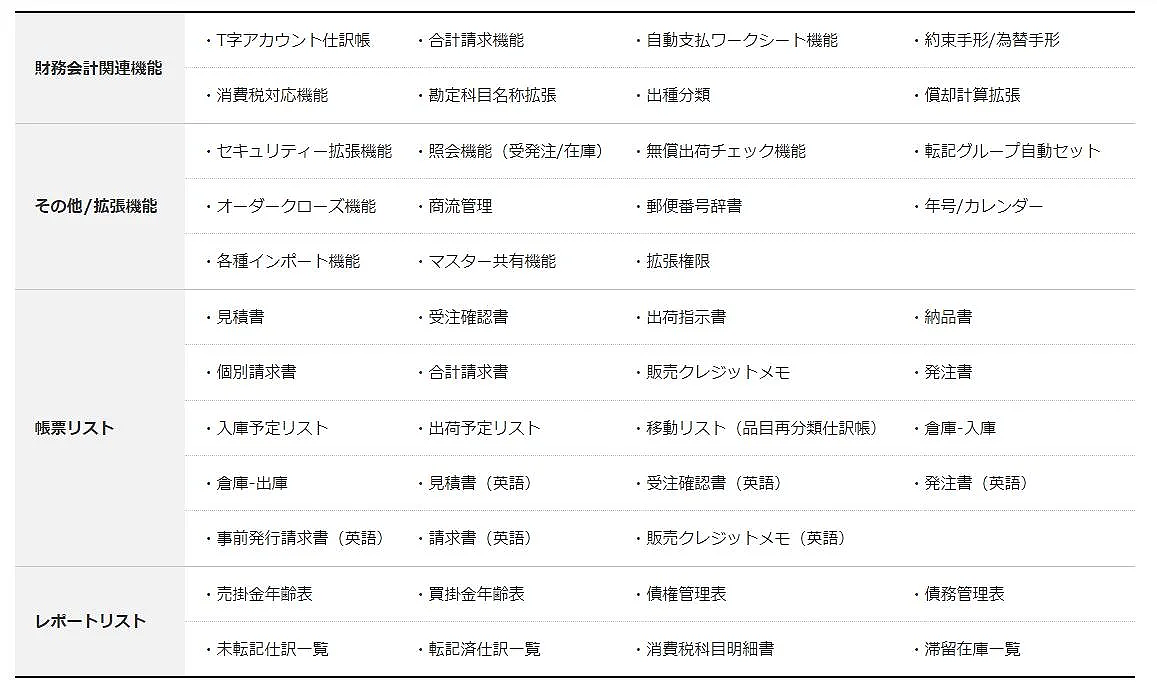 | 財務会計関連機能 | ・T字アカウント仕訳帳 | ・合計請求機能 | ・自動支払ワークシート機能 | ・約束手形/為替手形 |
|---|---|---|---|---|
|  | ・消費税対応機能 | ・勘定科目名称拡張 | ・出種分類 | ・償却計算拡張 |
| その他/拡張機能 | ・セキュリティー拡張機能 | ・照会機能（受発注/在庫） | ・無償出荷チェック機能 | ・転記グループ自動セット |
|  | ・オーダークローズ機能 | ・商流管理 | ・郵便番号辞書 | ・年号/カレンダー |
|  | ・各種インポート機能 | ・マスター共有機能 | ・拡張権限 |  |
| 帳票リスト | ・見積書 | ・受注確認書 | ・出荷指示書 | ・納品書 |
|  | ・個別請求書 | ・合計請求書 | ・販売クレジットメモ | ・発注書 |
|  | ・入庫予定リスト | ・出荷予定リスト | ・移動リスト（品目再分類仕訳帳） | ・倉庫-入庫 |
|  | ・倉庫-出庫 | ・見積書（英語） | ・受注確認書（英語） | ・発注書（英語） |
|  | ・事前発行請求書（英語） | ・請求書（英語） | ・販売クレジットメモ（英語） |  |
| レポートリスト | ・売掛金年齢表 | ・買掛金年齢表 | ・債権管理表 | ・債務管理表 |
|  | ・未転記仕訳一覧 | ・転記済仕訳一覧 | ・消費税科目明細書 | ・滞留在庫一覧 |